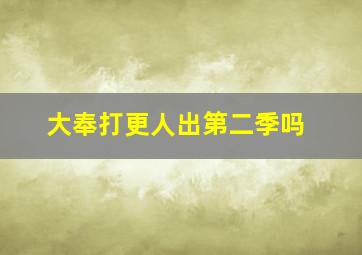 大奉打更人出第二季吗